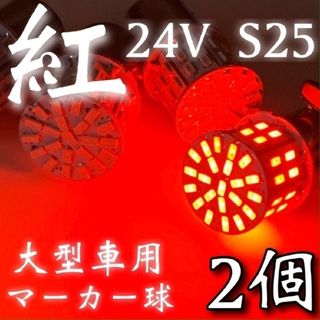 紅 24V S25

大型車用
マーカー球

2個